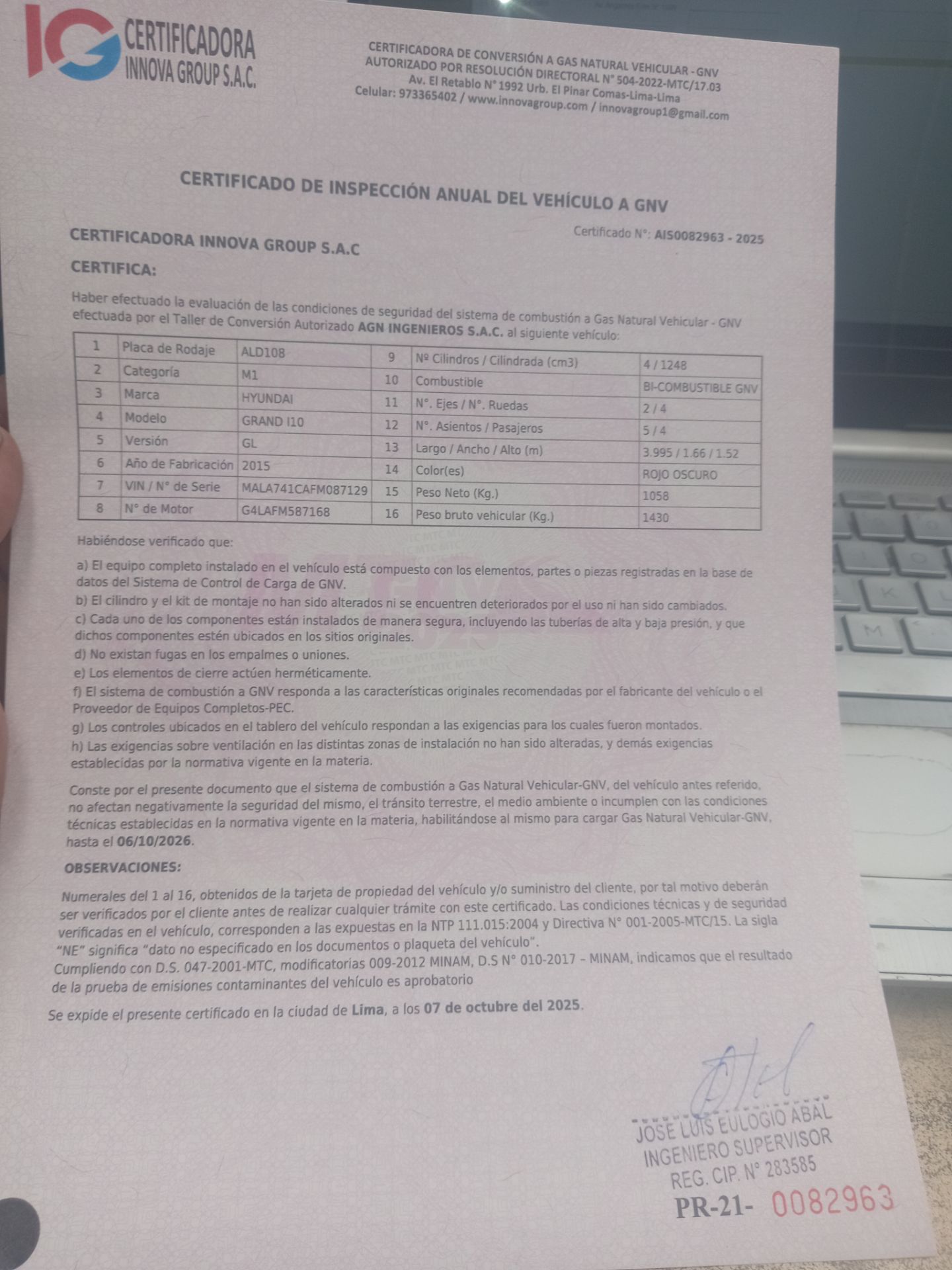 IG CERTIFICADORA INNOVA GROUP S.A.C.

CERTIFICADORA DE CONVERSIÓN A GAS NATURAL VEHICULAR - GNV
AUTORIZADO POR RESOLUCIÓN DIRECTORAL N° 504-2022-MTC/17.03
Av. El Retablo N° 1992 Urb. El Pinar Comas-Lima-Lima
Celular: 973365402 / www.innovagroup.com / innovagroup1@gmail.com

CERTIFICADO DE INSPECCIÓN ANUAL DEL VEHÍCULO A GNV

Certificado N°: AIS0082963 - 2025

CERTIFICADORA INNOVA GROUP S.A.C

CERTIFICA:

Haber efectuado la evaluación de las condiciones de seguridad del sistema de combustión a Gas Natural Vehicular - GNV efectuada por el Taller de Conversión Autorizado AGN INGENIEROS S.A.C. al siguiente vehículo:

| 1 | Placa de Rodaje | ALD108 | 9 | Nº Cilindros / Cilindrada (cm3) | 4 / 1248 |
|---|---|---|---|---|---|
| 2 | Categoría | M1 | 10 | Combustible | BI-COMBUSTIBLE GNV |
| 3 | Marca | HYUNDAI | 11 | N°. Ejes / N°. Ruedas | 2 / 4 |
| 4 | Modelo | GRAND I10 | 12 | N°. Asientos / Pasajeros | 5 / 4 |
| 5 | Versión | GL | 13 | Largo / Ancho / Alto (m) | 3.995 / 1.66 / 1.52 |
| 6 | Año de Fabricación | 2015 | 14 | Color(es) | ROJO OSCURO |
| 7 | VIN / N° de Serie | MALA741CAFM087129 | 15 | Peso Neto (Kg.) | 1058 |
| 8 | N° de Motor | G4LAFM587168 | 16 | Peso bruto vehicular (Kg.) | 1430 |

Habiéndose verificado que:

a) El equipo completo instalado en el vehículo está compuesto con los elementos, partes o piezas registradas en la base de datos del Sistema de Control de Carga de GNV.
b) El cilindro y el kit de montaje no han sido alterados ni se encuentren deteriorados por el uso ni han sido cambiados.
c) Cada uno de los componentes están instalados de manera segura, incluyendo las tuberías de alta y baja presión, y que dichos componentes estén ubicados en los sitios originales.
d) No existan fugas en los empalmes o uniones.
e) Los elementos de cierre actúen herméticamente.
f) El sistema de combustión a GNV responda a las características originales recomendadas por el fabricante del vehículo o el Proveedor de Equipos Completos-PEC.
g) Los controles ubicados en el tablero del vehículo respondan a las exigencias para los cuales fueron montados.
h) Las exigencias sobre ventilación en las distintas zonas de instalación no han sido alteradas, y demás exigencias establecidas por la normativa vigente en la materia.

Conste por el presente documento que el sistema de combustión a Gas Natural Vehicular-GNV, del vehículo antes referido, no afectan negativamente la seguridad del mismo, el tránsito terrestre, el medio ambiente o incumplen con las condiciones técnicas establecidas en la normativa vigente en la materia, habilitándose al mismo para cargar Gas Natural Vehicular-GNV, hasta el 06/10/2026.

OBSERVACIONES:

Numerales del 1 al 16, obtenidos de la tarjeta de propiedad del vehículo y/o suministro del cliente, por tal motivo deberán ser verificados por el cliente antes de realizar cualquier trámite con este certificado. Las condiciones técnicas y de seguridad verificadas en el vehículo, corresponden a las expuestas en la NTP 111.015:2004 y Directiva N° 001-2005-MTC/15. La sigla "NE" significa "dato no especificado en los documentos o plaqueta del vehículo".
Cumpliendo con D.S. 047-2001-MTC, modificatorias 009-2012 MINAM, D.S N° 010-2017 – MINAM, indicamos que el resultado de la prueba de emisiones contaminantes del vehículo es aprobatorio

Se expide el presente certificado en la ciudad de Lima, a los 07 de octubre del 2025.

JOSE LUIS EULOGIO ABAL
INGENIERO SUPERVISOR
REG. CIP. N° 283585

PR-21- 0082963